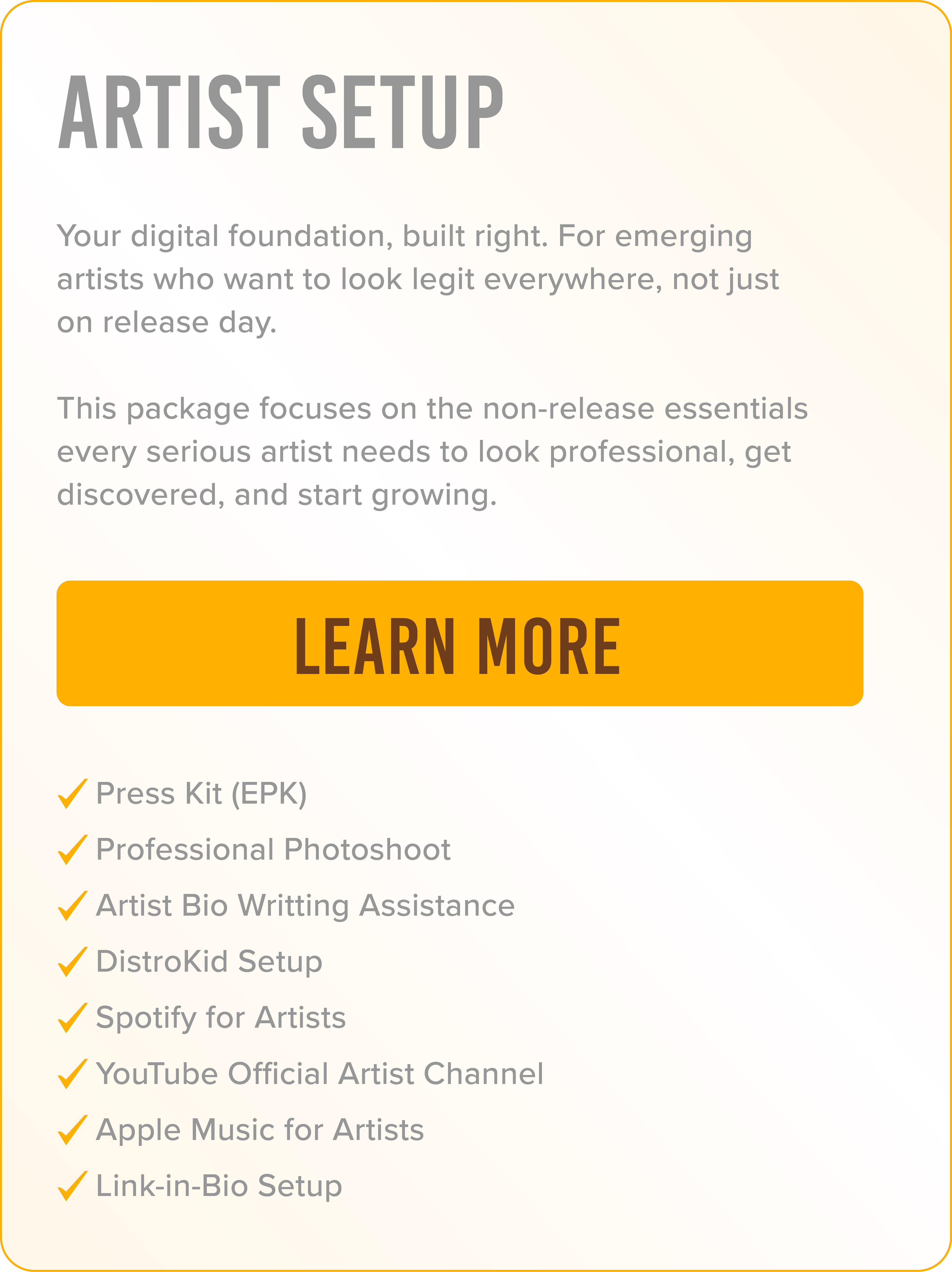 ARTIST SETUP

Your digital foundation, built right. For emerging artists who want to look legit everywhere, not just on release day.

This package focuses on the non-release essentials every serious artist needs to look professional, get discovered, and start growing.

LEARN MORE

✓ Press Kit (EPK)
✓ Professional Photoshoot
✓ Artist Bio Writting Assistance
✓ DistroKid Setup
✓ Spotify for Artists
✓ YouTube Official Artist Channel
✓ Apple Music for Artists
✓ Link-in-Bio Setup